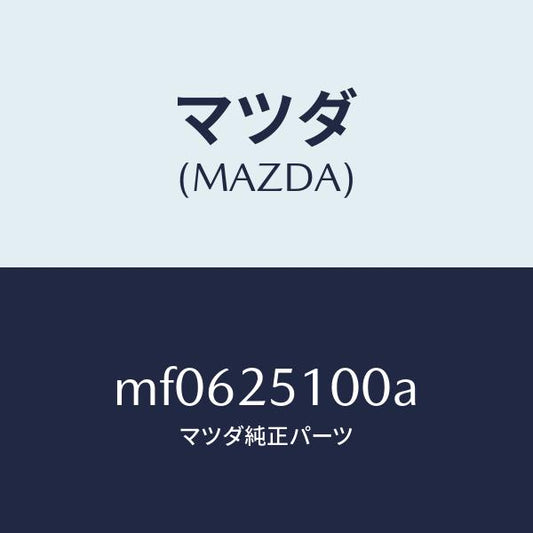 マツダ
(MAZDA)

mf0625100a
マツダ純正パーツ